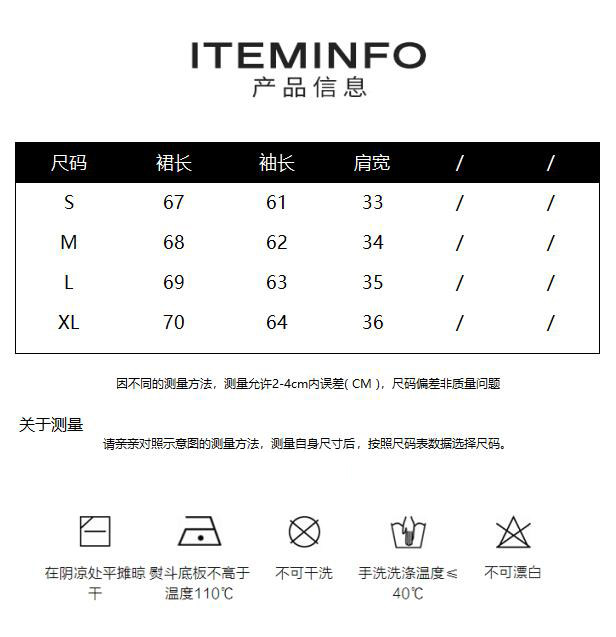 ITEMINFO
产品信息

| 尺码 | 裙长 | 袖长 | 肩宽 | / | / |
|---|---|---|---|---|---|
| S | 67 | 61 | 33 | / | / |
| M | 68 | 62 | 34 | / | / |
| L | 69 | 63 | 35 | / | / |
| XL | 70 | 64 | 36 | / | / |

因不同的测量方法，测量允许2-4cm内误差( CM )，尺码偏差非质量问题

关于测量
请亲亲对照示意图的测量方法，测量自身尺寸后，按照尺码表数据选择尺码。

在阴凉处平摊晾干

熨斗底板不高于温度110℃

不可干洗

手洗洗涤温度≤40℃

不可漂白